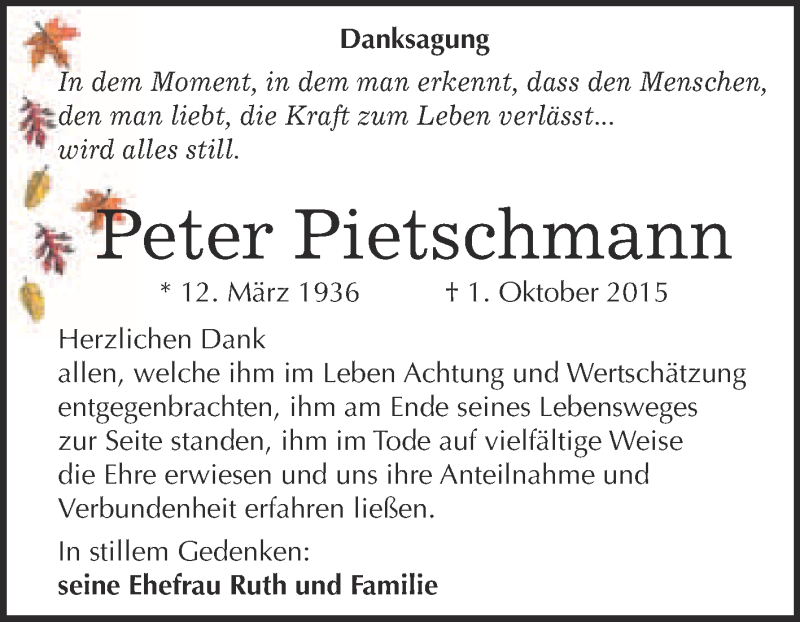 Danksagung

In dem Moment, in dem man erkennt, dass den Menschen, den man liebt, die Kraft zum Leben verlässt... wird alles still.

Peter Pietschmann

* 12. März 1936 † 1. Oktober 2015

Herzlichen Dank
allen, welche ihm im Leben Achtung und Wertschätzung entgegenbrachten, ihm am Ende seines Lebensweges zur Seite standen, ihm im Tode auf vielfältige Weise die Ehre erwiesen und uns ihre Anteilnahme und Verbundenheit erfahren ließen.

In stillem Gedenken:
seine Ehefrau Ruth und Familie